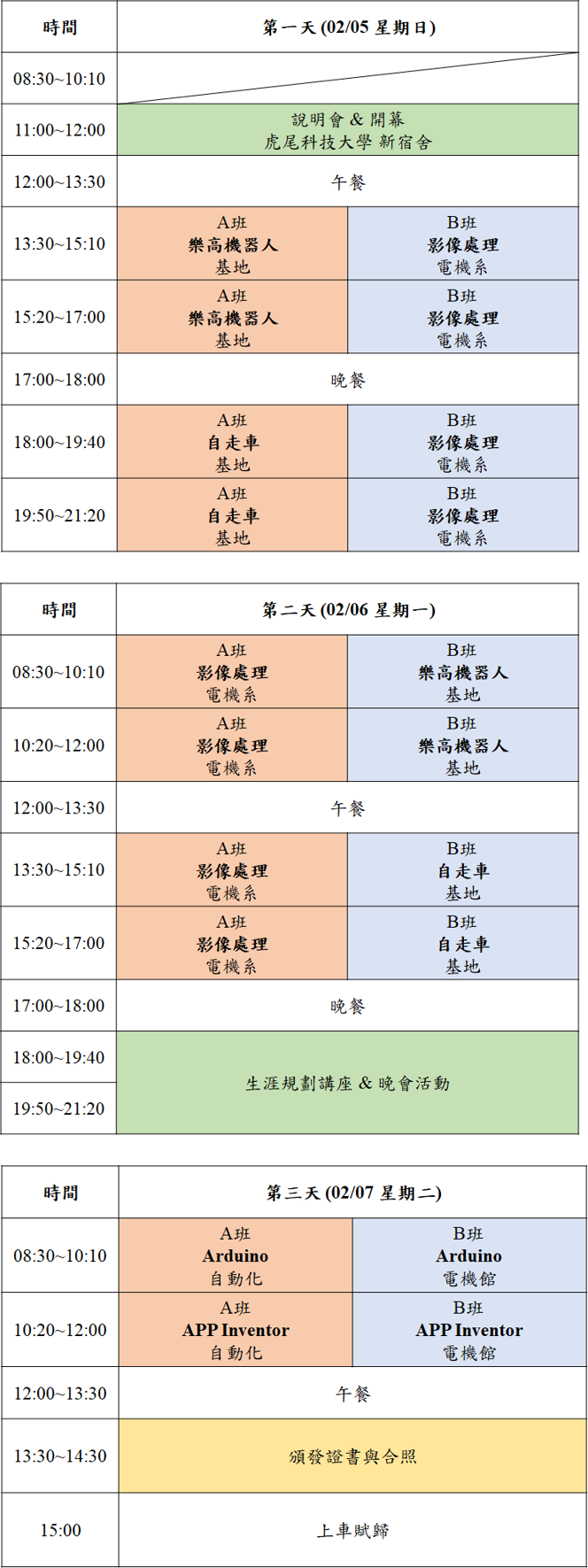 | 時間 | 第一天 (02/05 星期日) | |
|---|---|---|
| 08:30~10:10 | | |
| 11:00~12:00 | 說明會 & 開幕 虎尾科技大學 新宿舍 | |
| 12:00~13:30 | 午餐 | |
| 13:30~15:10 | A班 樂高機器人 基地 | B班 影像處理 電機系 |
| 15:20~17:00 | A班 樂高機器人 基地 | B班 影像處理 電機系 |
| 17:00~18:00 | 晚餐 | |
| 18:00~19:40 | A班 自走車 基地 | B班 影像處理 電機系 |
| 19:50~21:20 | A班 自走車 基地 | B班 影像處理 電機系 |

| 時間 | 第二天 (02/06 星期一) | |
|---|---|---|
| 08:30~10:10 | A班 影像處理 電機系 | B班 樂高機器人 基地 |
| 10:20~12:00 | A班 影像處理 電機系 | B班 樂高機器人 基地 |
| 12:00~13:30 | 午餐 | |
| 13:30~15:10 | A班 影像處理 電機系 | B班 自走車 基地 |
| 15:20~17:00 | A班 影像處理 電機系 | B班 自走車 基地 |
| 17:00~18:00 | 晚餐 | |
| 18:00~19:40 | 生涯規劃講座 & 晚會活動 | |
| 19:50~21:20 | | |

| 時間 | 第三天 (02/07 星期二) | |
|---|---|---|
| 08:30~10:10 | A班 Arduino 自動化 | B班 Arduino 電機館 |
| 10:20~12:00 | A班 APP Inventor 自動化 | B班 APP Inventor 電機館 |
| 12:00~13:30 | 午餐 | |
| 13:30~14:30 | 頒發證書與合照 | |
| 15:00 | 上車賦歸 | |